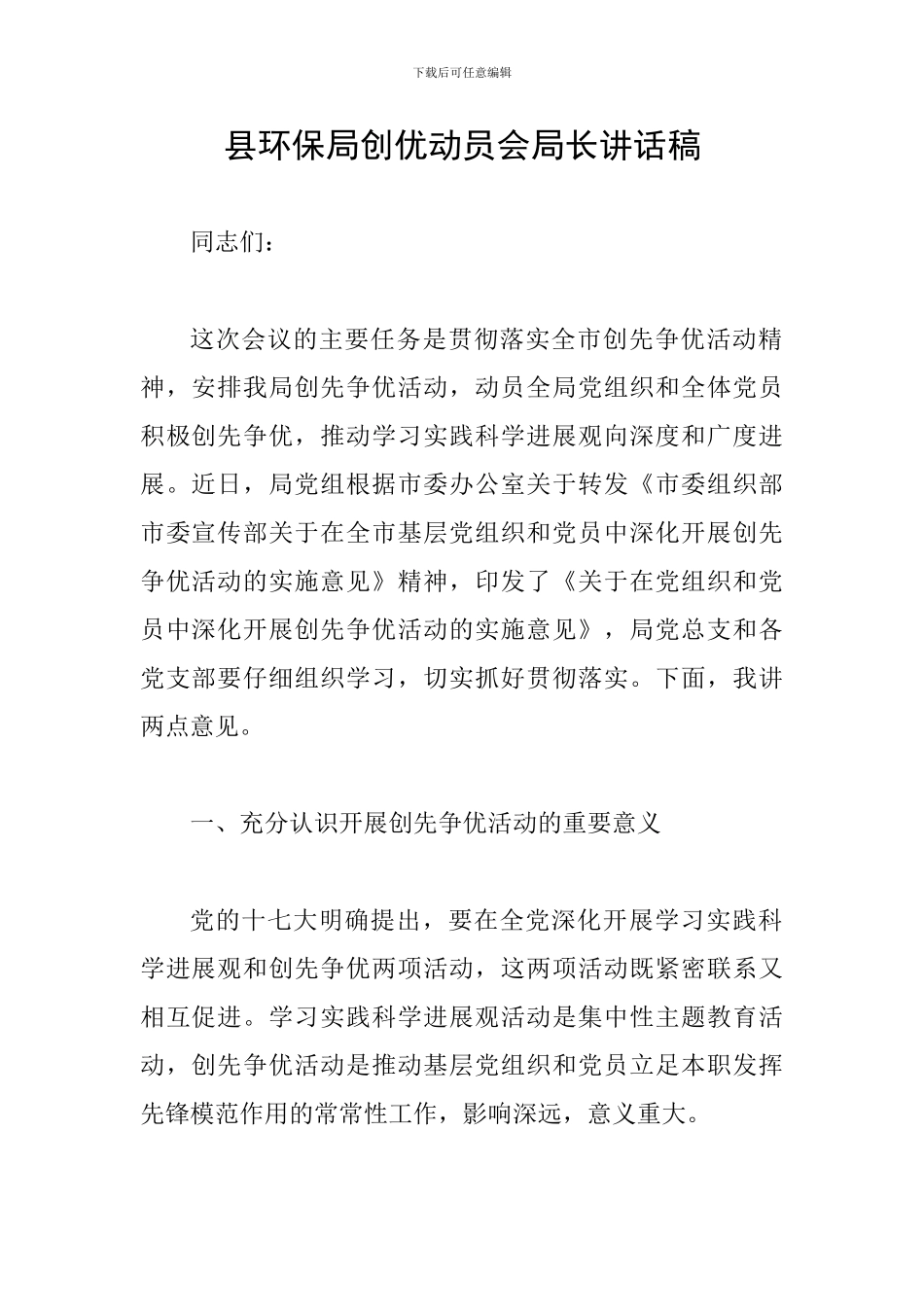 下载后可任意编辑

县环保局创优动员会局长讲话稿

同志们：

这次会议的主要任务是贯彻落实全市创先争优活动精神，安排我局创先争优活动，动员全局党组织和全体党员积极创先争优，推动学习实践科学进展观向深度和广度进展。近日，局党组根据市委办公室关于转发《市委组织部市委宣传部关于在全市基层党组织和党员中深化开展创先争优活动的实施意见》精神，印发了《关于在党组织和党员中深化开展创先争优活动的实施意见》，局党总支和各党支部要仔细组织学习，切实抓好贯彻落实。下面，我讲两点意见。

一、充分认识开展创先争优活动的重要意义

党的十七大明确提出，要在全党深化开展学习实践科学进展观和创先争优两项活动，这两项活动既紧密联系又相互促进。学习实践科学进展观活动是集中性主题教育活动，创先争优活动是推动基层党组织和党员立足本职发挥先锋模范作用的常常性工作，影响深远，意义重大。